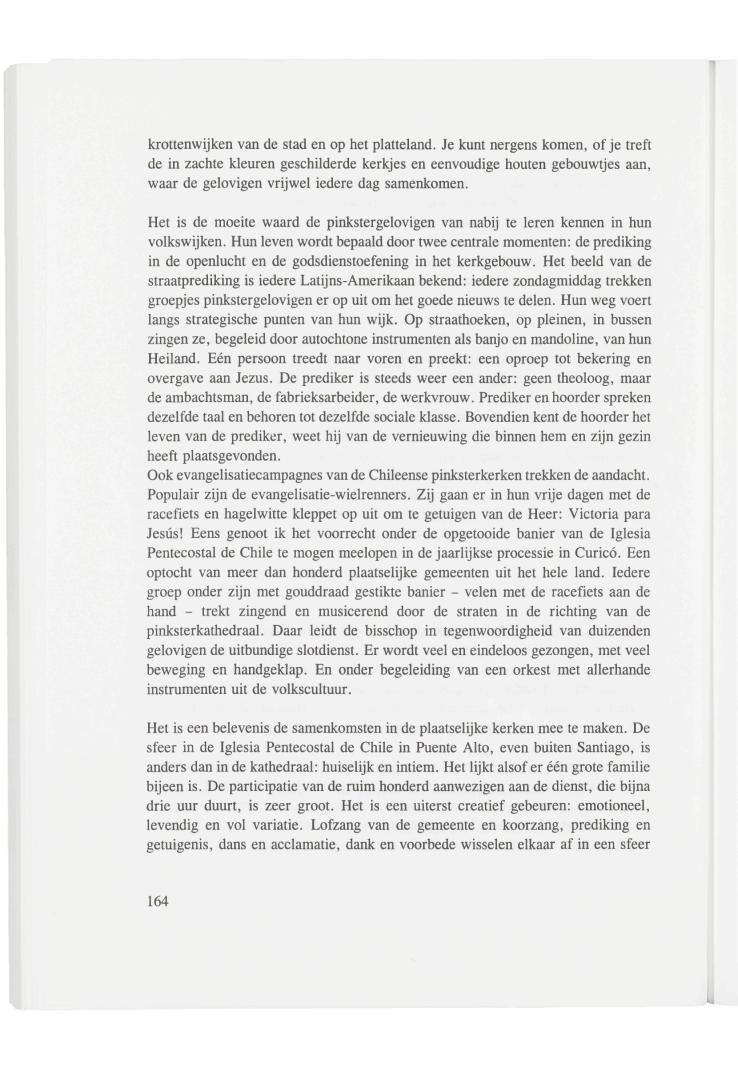 krottenwijken van de stad en op het platteland. Je kunt nergens komen, of je treft de in zachte kleuren geschilderde kerkjes en eenvoudige houten gebouwtjes aan, waar de gelovigen vrijwel iedere dag samenkomen.

Het is de moeite waard de pinkstergelovigen van nabij te leren kennen in hun volkswijken. Hun leven wordt bepaald door twee centrale momenten: de prediking in de openlucht en de godsdienstoefening in het kerkgebouw. Het beeld van de straatprediking is iedere Latijns-Amerikaan bekend: iedere zondagmiddag trekken groepjes pinkstergelovigen er op uit om het goede nieuws te delen. Hun weg voert langs strategische punten van hun wijk. Op straathoeken, op pleinen, in bussen zingen ze, begeleid door autochtone instrumenten als banjo en mandoline, van hun Heiland. Eén persoon treedt naar voren en preekt: een oproep tot bekering en overgave aan Jezus. De prediker is steeds weer een ander: geen theoloog, maar de ambachtsman, de fabrieksarbeider, de werkvrouw. Prediker en hoorder spreken dezelfde taal en behoren tot dezelfde sociale klasse. Bovendien kent de hoorder het leven van de prediker, weet hij van de vernieuwing die binnen hem en zijn gezin heeft plaatsgevonden.
Ook evangelisatiecampagnes van de Chileense pinksterkerken trekken de aandacht. Populair zijn de evangelisatie-wielrenners. Zij gaan er in hun vrije dagen met de racefiets en hagelwitte kleppet op uit om te getuigen van de Heer: Victoria para Jesús! Eens genoot ik het voorrecht onder de opgetooide banier van de Iglesia Pentecostal de Chile te mogen meelopen in de jaarlijkse processie in Curicó. Een optocht van meer dan honderd plaatselijke gemeenten uit het hele land. Iedere groep onder zijn met gouddraad gestikte banier – velen met de racefiets aan de hand – trekt zingend en musicerend door de straten in de richting van de pinksterkathedraal. Daar leidt de bisschop in tegenwoordigheid van duizenden gelovigen de uitbundige slotdienst. Er wordt veel en eindeloos gezongen, met veel beweging en handgeklap. En onder begeleiding van een orkest met allerhande instrumenten uit de volkscultuur.

Het is een belevenis de samenkomsten in de plaatselijke kerken mee te maken. De sfeer in de Iglesia Pentecostal de Chile in Puente Alto, even buiten Santiago, is anders dan in de kathedraal: huiselijk en intiem. Het lijkt alsof er één grote familie bijeen is. De participatie van de ruim honderd aanwezigen aan de dienst, die bijna drie uur duurt, is zeer groot. Het is een uiterst creatief gebeuren: emotioneel, levendig en vol variatie. Lofzang van de gemeente en koorzang, prediking en getuigenis, dans en acclamatie, dank en voorbede wisselen elkaar af in een sfeer

164